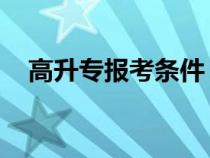 高升专报考条件